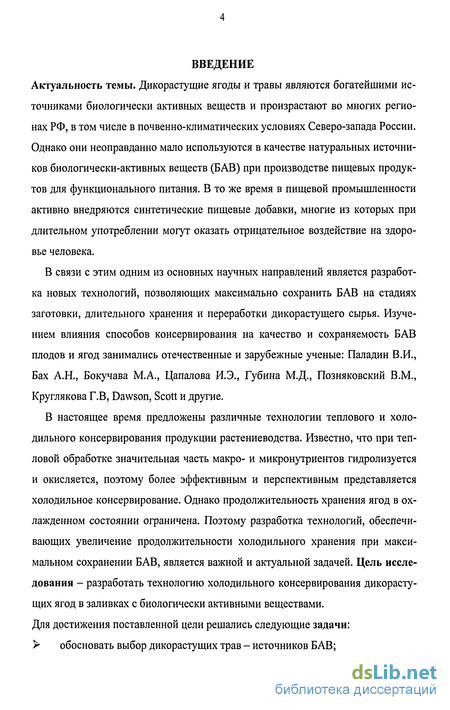 4

ВВЕДЕНИЕ

Актуальность темы. Дикорастущие ягоды и травы являются богатейшими источниками биологически активных веществ и произрастают во многих регионах РФ, в том числе в почвенно-климатических условиях Северо-запада России. Однако они неоправданно мало используются в качестве натуральных источников биологически-активных веществ (БАВ) при производстве пищевых продуктов для функционального питания. В то же время в пищевой промышленности активно внедряются синтетические пищевые добавки, многие из которых при длительном употреблении могут оказать отрицательное воздействие на здоровье человека.

В связи с этим одним из основных научных направлений является разработка новых технологий, позволяющих максимально сохранить БАВ на стадиях заготовки, длительного хранения и переработки дикорастущего сырья. Изучением влияния способов консервирования на качество и сохраняемость БАВ плодов и ягод занимались отечественные и зарубежные ученые: Паладин В.И., Бах А.Н., Бокучава М.А., Цапалова И.Э., Губина М.Д., Позняковский В.М., Круглякова Г.В, Dawson, Scott и другие.

В настоящее время предложены различные технологии теплового и холодильного консервирования продукции растениеводства. Известно, что при тепловой обработке значительная часть макро- и микронутриентов гидролизуется и окисляется, поэтому более эффективным и перспективным представляется холодильное консервирование. Однако продолжительность хранения ягод в охлажденном состоянии ограничена. Поэтому разработка технологий, обеспечивающих увеличение продолжительности холодильного хранения при максимальном сохранении БАВ, является важной и актуальной задачей. Цель исследования – разработать технологию холодильного консервирования дикорастущих ягод в заливках с биологически активными веществами.

Для достижения поставленной цели решались следующие задачи:

➢ обосновать выбор дикорастущих трав – источников БАВ;

dsLib.net
библиотека диссертаций